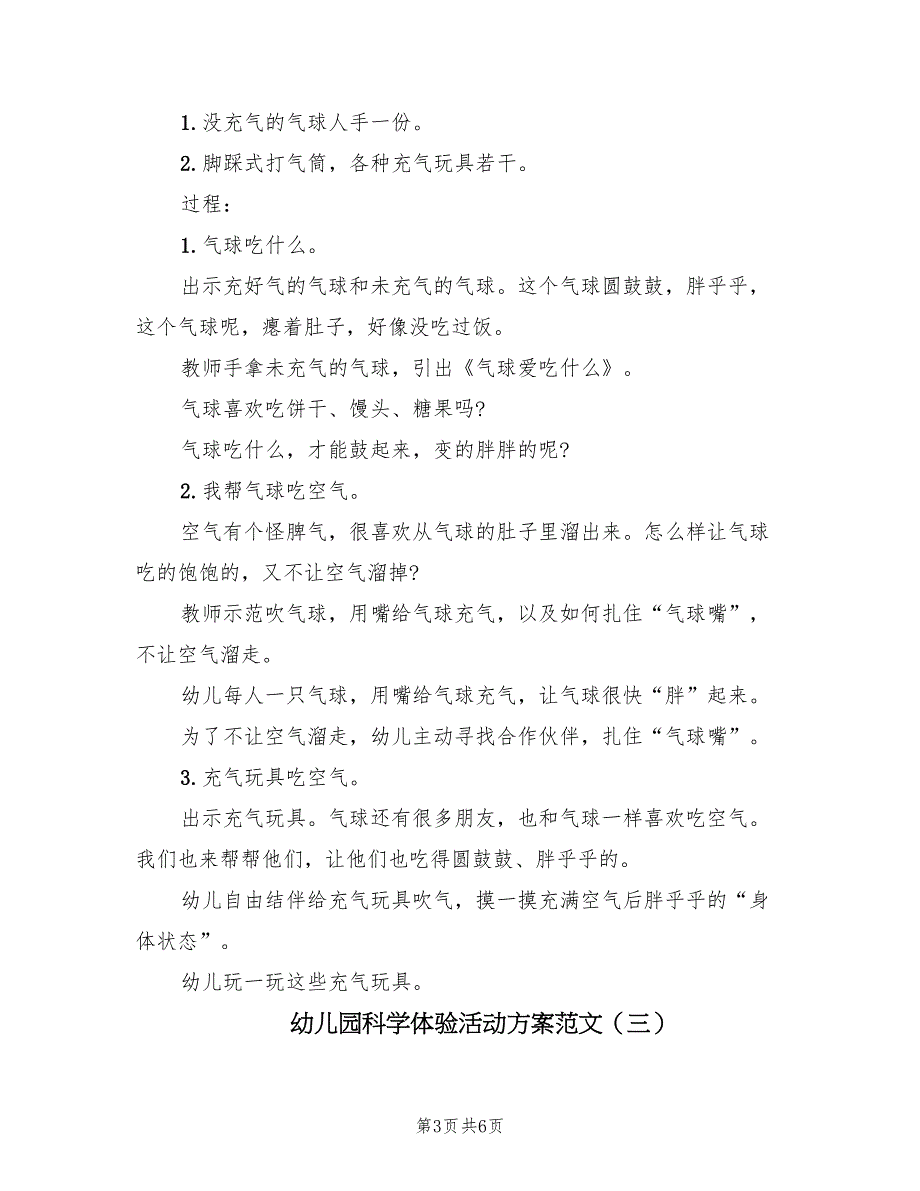 1. 没充气的气球人手一份。

2. 脚踩式打气筒，各种充气玩具若干。

过程：

1. 气球吃什么。

出示充好气的气球和未充气的气球。这个气球圆鼓鼓，胖乎乎，这个气球呢，瘪着肚子，好像没吃过饭。

教师手拿未充气的气球，引出《气球爱吃什么》。

气球喜欢吃饼干、馒头、糖果吗?

气球吃什么，才能鼓起来，变的胖胖的呢?

2. 我帮气球吃空气。

空气有个怪脾气，很喜欢从气球的肚子里溜出来。怎么样让气球吃的饱饱的，又不让空气溜掉?

教师示范吹气球，用嘴给气球充气，以及如何扎住“气球嘴”，不让空气溜走。

幼儿每人一只气球，用嘴给气球充气，让气球很快“胖”起来。

为了不让空气溜走，幼儿主动寻找合作伙伴，扎住“气球嘴”。

3. 充气玩具吃空气。

出示充气玩具。气球还有很多朋友，也和气球一样喜欢吃空气。我们也来帮帮他们，让他们也吃得圆鼓鼓、胖乎乎的。

幼儿自由结伴给充气玩具吹气，摸一摸充满空气后胖乎乎的“身体状态”。

幼儿玩一玩这些充气玩具。

幼儿园科学体验活动方案范文（三）

第3页 共6页